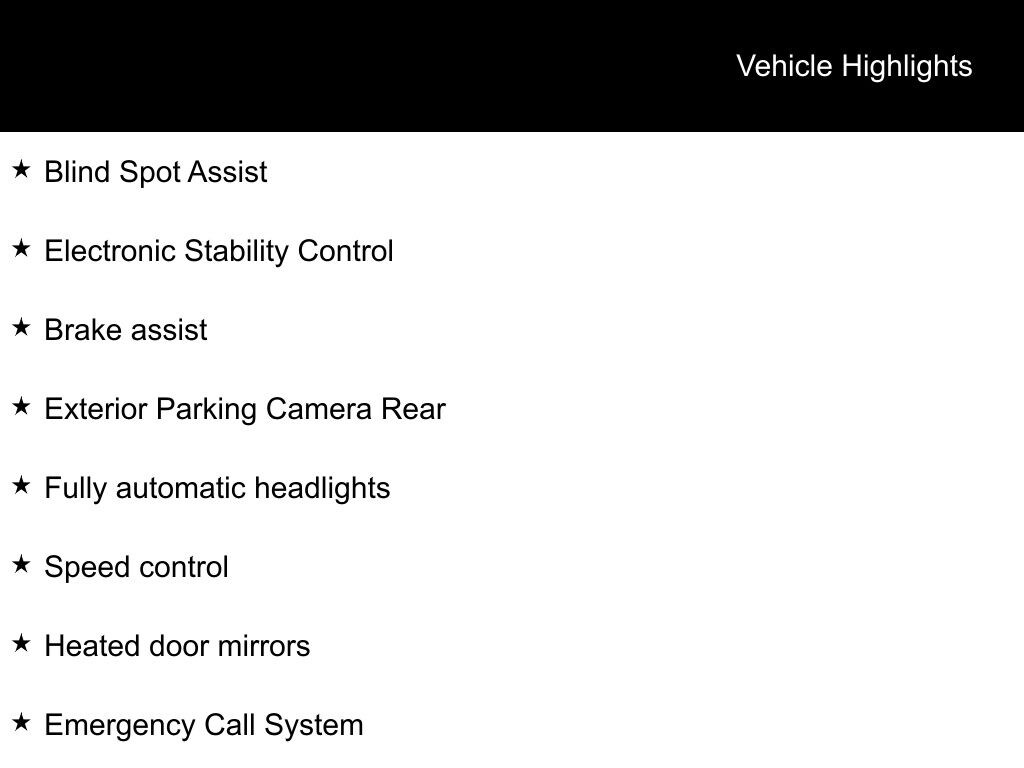 Vehicle Highlights

★ Blind Spot Assist

★ Electronic Stability Control

★ Brake assist

★ Exterior Parking Camera Rear

★ Fully automatic headlights

★ Speed control

★ Heated door mirrors

★ Emergency Call System